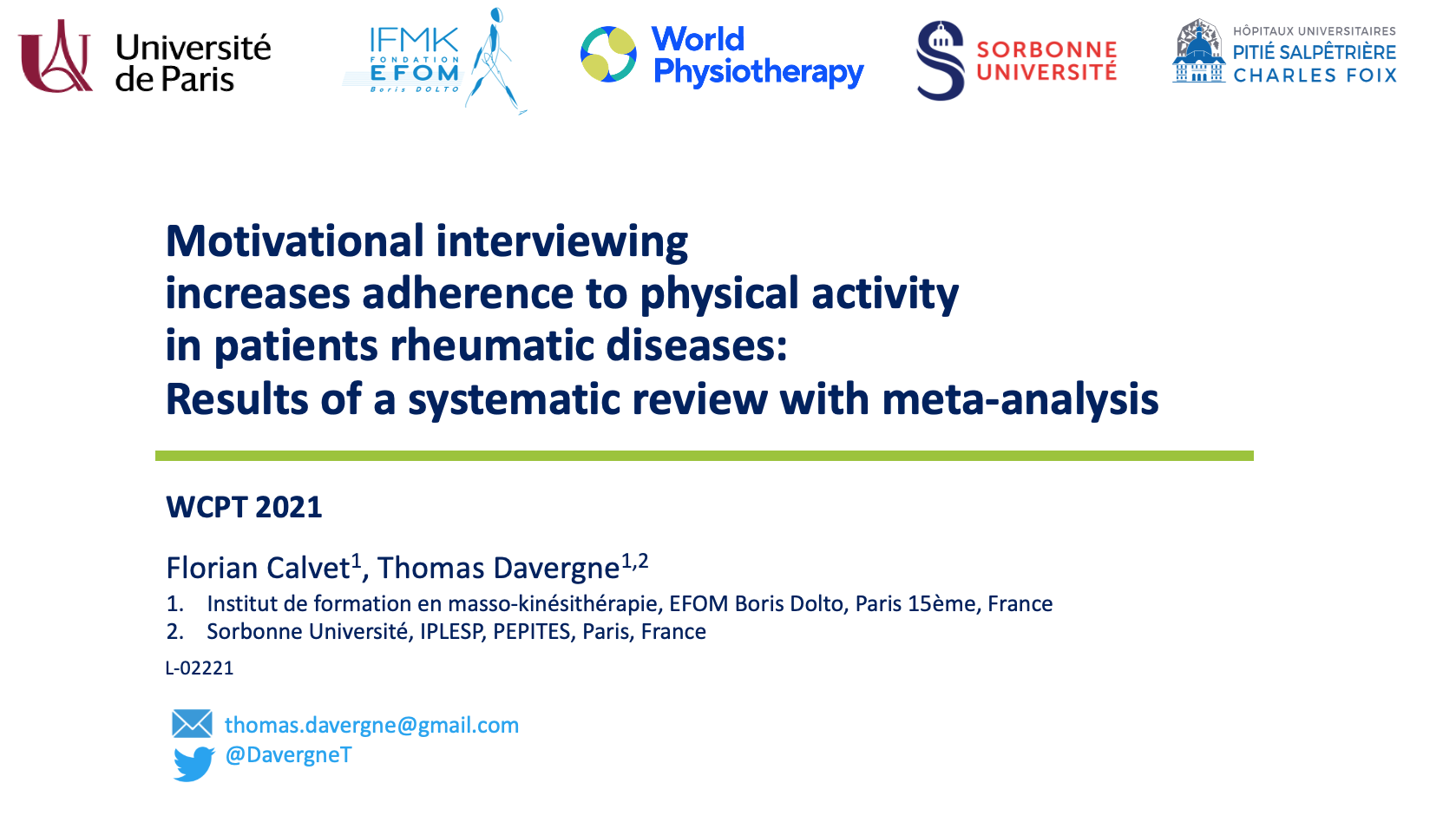 Université de Paris

IFMK FONDATION EFOM Boris DOLTO

World Physiotherapy

SORBONNE UNIVERSITÉ

HÔPITAUX UNIVERSITAIRES PITIÉ SALPÊTRIÈRE CHARLES FOIX

Motivational interviewing increases adherence to physical activity in patients rheumatic diseases: Results of a systematic review with meta-analysis

WCPT 2021

Florian Calvet$^1$, Thomas Davergne$^{1,2}$

1. Institut de formation en masso-kinésithérapie, EFOM Boris Dolto, Paris 15ème, France
2. Sorbonne Université, IPLESP, PEPITES, Paris, France

L-02221

thomas.davergne@gmail.com
@DavergneT